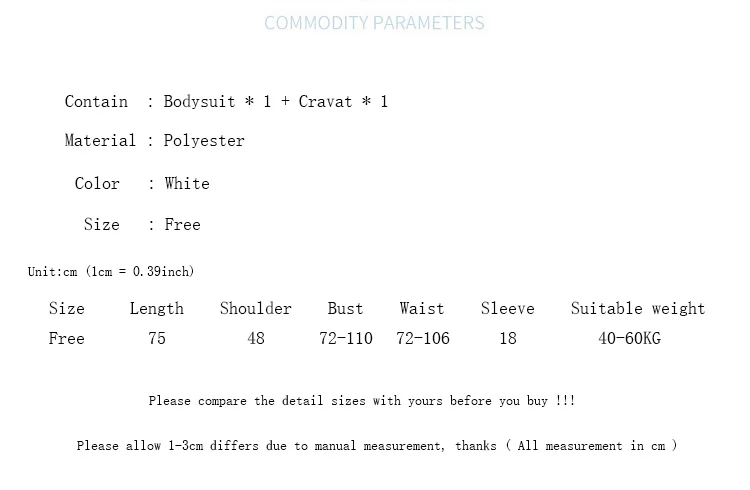 COMMODITY PARAMETERS

Contain : Bodysuit * 1 + Cravat * 1

Material : Polyester

Color : White

Size : Free

Unit:cm (1cm = 0.39inch)

| Size | Length | Shoulder | Bust | Waist | Sleeve | Suitable weight |
|---|---|---|---|---|---|---|
| Free | 75 | 48 | 72-110 | 72-106 | 18 | 40-60KG |

Please compare the detail sizes with yours before you buy !!!

Please allow 1-3cm differs due to manual measurement, thanks ( All measurement in cm )